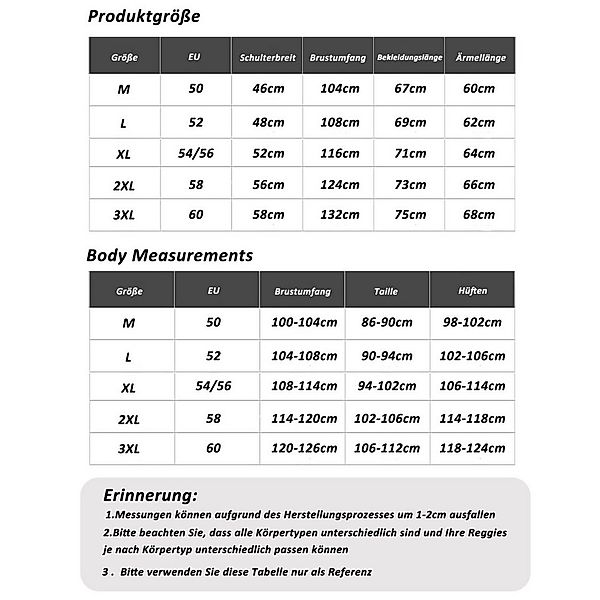 Produktgröße

| Größe | EU | Schulterbreit | Brustumfang | Bekleidungslänge | Ärmellänge |
|---|---|---|---|---|---|
| M | 50 | 46cm | 104cm | 67cm | 60cm |
| L | 52 | 48cm | 108cm | 69cm | 62cm |
| XL | 54/56 | 52cm | 116cm | 71cm | 64cm |
| 2XL | 58 | 56cm | 124cm | 73cm | 66cm |
| 3XL | 60 | 58cm | 132cm | 75cm | 68cm |

Body Measurements

| Größe | EU | Brustumfang | Taille | Hüften |
|---|---|---|---|---|
| M | 50 | 100-104cm | 86-90cm | 98-102cm |
| L | 52 | 104-108cm | 90-94cm | 102-106cm |
| XL | 54/56 | 108-114cm | 94-102cm | 106-114cm |
| 2XL | 58 | 114-120cm | 102-106cm | 114-118cm |
| 3XL | 60 | 120-126cm | 106-112cm | 118-124cm |

Erinnerung:
1.Messungen können aufgrund des Herstellungsprozesses um 1-2cm ausfallen
2.Bitte beachten Sie, dass alle Körpertypen unterschiedlich sind und Ihre Reggies je nach Körpertyp unterschiedlich passen können
3 . Bitte verwenden Sie diese Tabelle nur als Referenz